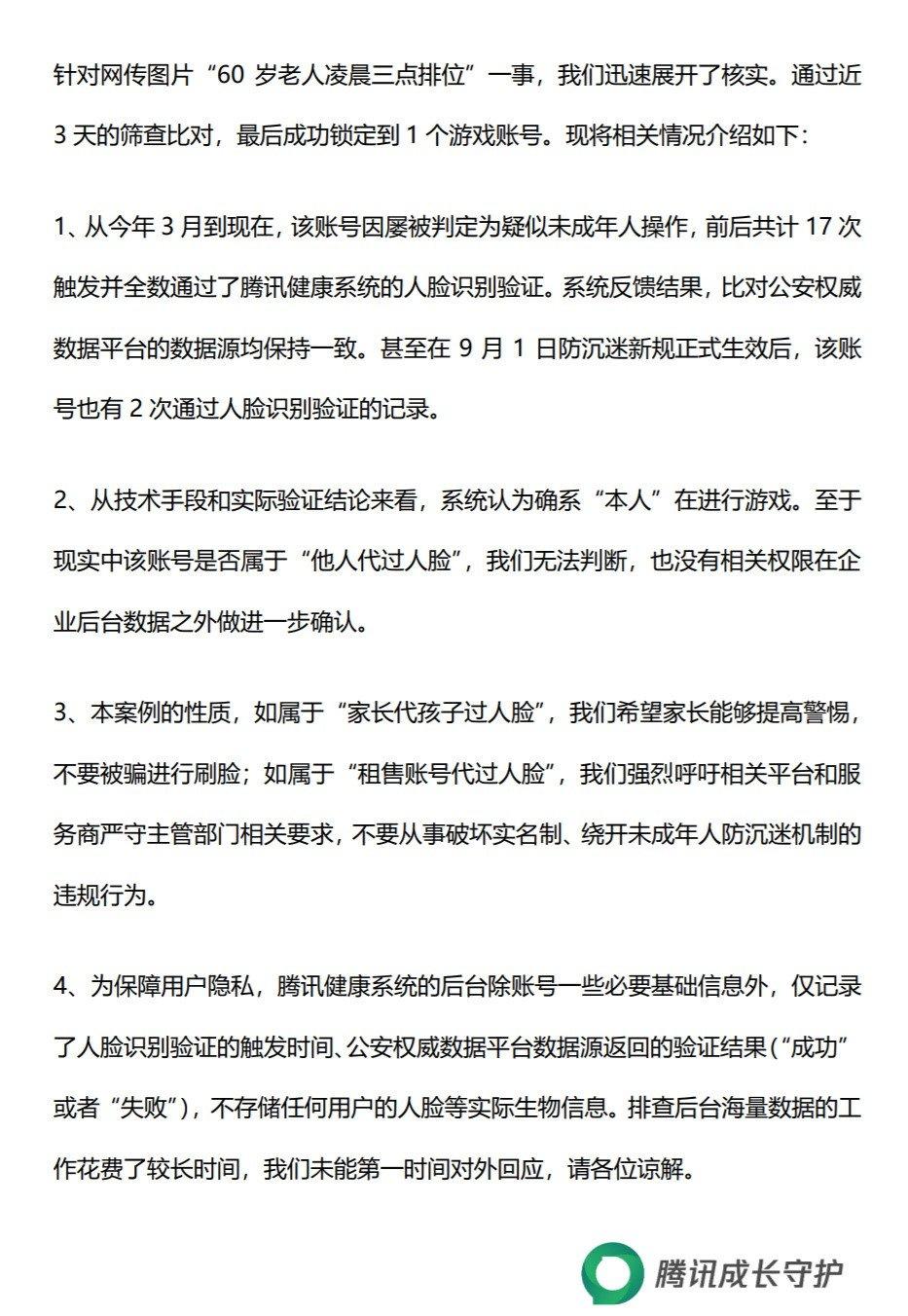 针对网传图片“60 岁老人凌晨三点排位”一事，我们迅速展开了核实。通过近 3 天的筛查比对，最后成功锁定到 1 个游戏账号。现将相关情况介绍如下：

1、从今年 3 月到现在，该账号因屡被判定为疑似未成年人操作，前后共计 17 次触发并全数通过了腾讯健康系统的人脸识别验证。系统反馈结果，比对公安权威数据平台的数据源均保持一致。甚至在 9 月 1 日防沉迷新规正式生效后，该账号也有 2 次通过人脸识别验证的记录。

2、从技术手段和实际验证结论来看，系统认为确系“本人”在进行游戏。至于现实中该账号是否属于“他人代过人脸”，我们无法判断，也没有相关权限在企业后台数据之外做进一步确认。

3、本案例的性质，如属于“家长代孩子过人脸”，我们希望家长能够提高警惕，不要被骗进行刷脸；如属于“租售账号代过人脸”，我们强烈呼吁相关平台和服务商严守主管部门相关要求，不要从事破坏实名制、绕开未成年人防沉迷机制的违规行为。

4、为保障用户隐私，腾讯健康系统的后台除账号一些必要基础信息外，仅记录了人脸识别验证的触发时间、公安权威数据平台数据源返回的验证结果（“成功”或者“失败”），不存储任何用户的人脸等实际生物信息。排查后台海量数据的工作花费了较长时间，我们未能第一时间对外回应，请各位谅解。

腾讯成长守护